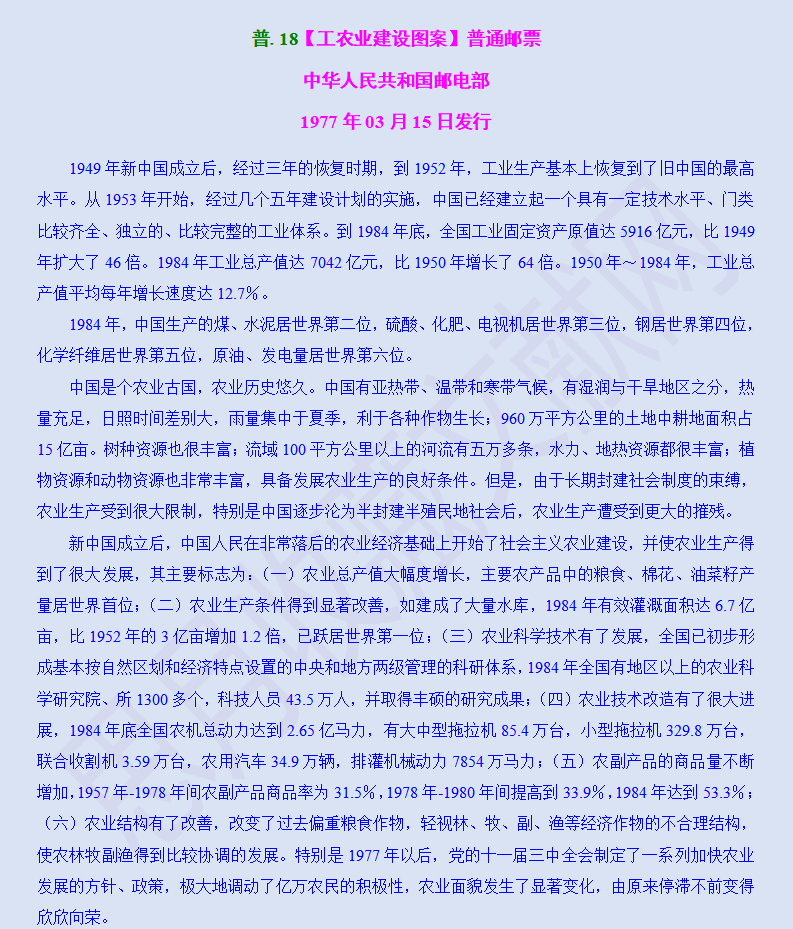 普. 18【工农业建设图案】普通邮票

中华人民共和国邮电部

1977 年 03 月 15 日发行

1949 年新中国成立后，经过三年的恢复时期，到 1952 年，工业生产基本上恢复到了旧中国的最高水平。从 1953 年开始，经过几个五年建设计划的实施，中国已经建立起一个具有一定技术水平、门类比较齐全、独立的、比较完整的工业体系。到 1984 年底，全国工业固定资产原值达 5916 亿元，比 1949 年扩大了 46 倍。1984 年工业总产值达 7042 亿元，比 1950 年增长了 64 倍。1950 年～1984 年，工业总产值平均每年增长速度达 12.7％。

1984 年，中国生产的煤、水泥居世界第二位，硫酸、化肥、电视机居世界第三位，钢居世界第四位，化学纤维居世界第五位，原油、发电量居世界第六位。

中国是个农业古国，农业历史悠久。中国有亚热带、温带和寒带气候，有湿润与干旱地区之分，热量充足，日照时间差别大，雨量集中于夏季，利于各种作物生长；960 万平方公里的土地中耕地面积占 15 亿亩。树种资源也很丰富；流域 100 平方公里以上的河流有五万多条，水力、地热资源都很丰富；植物资源和动物资源也非常丰富，具备发展农业生产的良好条件。但是，由于长期封建社会制度的束缚，农业生产受到很大限制，特别是中国逐步沦为半封建半殖民地社会后，农业生产遭受到更大的摧残。

新中国成立后，中国人民在非常落后的农业经济基础上开始了社会主义农业建设，并使农业生产得到了很大发展，其主要标志为：（一）农业总产值大幅度增长，主要农产品中的粮食、棉花、油菜籽产量居世界首位；（二）农业生产条件得到显著改善，如建成了大量水库，1984 年有效灌溉面积达 6.7 亿亩，比 1952 年的 3 亿亩增加 1.2 倍，已跃居世界第一位；（三）农业科学技术有了发展，全国已初步形成基本按自然区划和经济特点设置的中央和地方两级管理的科研体系，1984 年全国有地区以上的农业科学研究院、所 1300 多个，科技人员 43.5 万人，并取得丰硕的研究成果；（四）农业技术改造有了很大进展，1984 年底全国农机总动力达到 2.65 亿马力，有大中型拖拉机 85.4 万台，小型拖拉机 329.8 万台，联合收割机 3.59 万台，农用汽车 34.9 万辆，排灌机械动力 7854 万马力；（五）农副产品的商品量不断增加，1957 年-1978 年间农副产品商品率为 31.5％，1978 年-1980 年间提高到 33.9％，1984 年达到 53.3％；（六）农业结构有了改善，改变了过去偏重粮食作物，轻视林、牧、副、渔等经济作物的不合理结构，使农林牧副渔得到比较协调的发展。特别是 1977 年以后，党的十一届三中全会制定了一系列加快农业发展的方针、政策，极大地调动了亿万农民的积极性，农业面貌发生了显著变化，由原来停滞不前变得欣欣向荣。